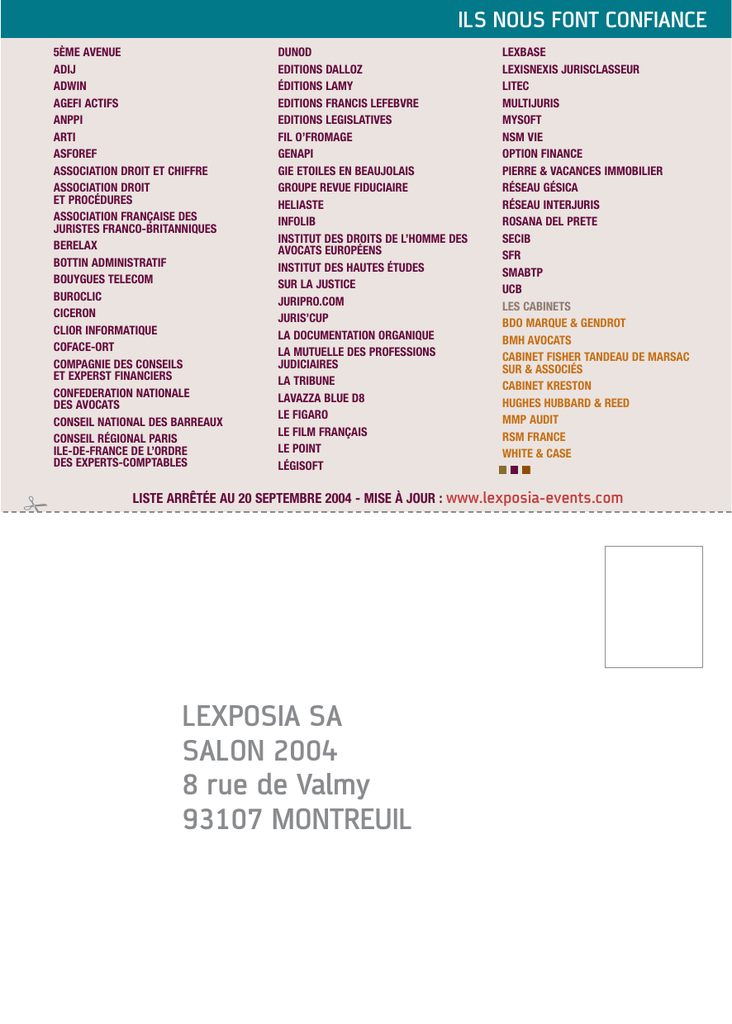 ILS NOUS FONT CONFIANCE

5ÈME AVENUE
ADIJ
ADWIN
AGEFI ACTIFS
ANPPI
ARTI
ASFOREF
ASSOCIATION DROIT ET CHIFFRE
ASSOCIATION DROIT ET PROCÉDURES
ASSOCIATION FRANÇAISE DES JURISTES FRANCO-BRITANNIQUES
BERELAX
BOTTIN ADMINISTRATIF
BOUYGUES TELECOM
BUROCLIC
CICERON
CLIOR INFORMATIQUE
COFACE-ORT
COMPAGNIE DES CONSEILS ET EXPERST FINANCIERS
CONFEDERATION NATIONALE DES AVOCATS
CONSEIL NATIONAL DES BARREAUX
CONSEIL RÉGIONAL PARIS ILE-DE-FRANCE DE L'ORDRE DES EXPERTS-COMPTABLES

DUNOD
EDITIONS DALLOZ
ÉDITIONS LAMY
EDITIONS FRANCIS LEFEBVRE
EDITIONS LEGISLATIVES
FIL O'FROMAGE
GENAPI
GIE ETOILES EN BEAUJOLAIS
GROUPE REVUE FIDUCIAIRE
HELIASTE
INFOLIB
INSTITUT DES DROITS DE L'HOMME DES AVOCATS EUROPÉENS
INSTITUT DES HAUTES ÉTUDES SUR LA JUSTICE
JURIPRO.COM
JURIS'CUP
LA DOCUMENTATION ORGANIQUE
LA MUTUELLE DES PROFESSIONS JUDICIAIRES
LA TRIBUNE
LAVAZZA BLUE D8
LE FIGARO
LE FILM FRANÇAIS
LE POINT
LÉGISOFT

LEXBASE
LEXISNEXIS JURISCLASSEUR
LITEC
MULTIJURIS
MYSOFT
NSM VIE
OPTION FINANCE
PIERRE & VACANCES IMMOBILIER
RÉSEAU GÉSICA
RÉSEAU INTERJURIS
ROSANA DEL PRETE
SECIB
SFR
SMABTP
UCB
LES CABINETS
BDO MARQUE & GENDROT
BMH AVOCATS
CABINET FISHER TANDEAU DE MARSAC SUR & ASSOCIÉS
CABINET KRESTON
HUGHES HUBBARD & REED
MMP AUDIT
RSM FRANCE
WHITE & CASE

LISTE ARRÊTÉE AU 20 SEPTEMBRE 2004 - MISE À JOUR : www.lexposia-events.com

LEXPOSIA SA
SALON 2004
8 rue de Valmy
93107 MONTREUIL